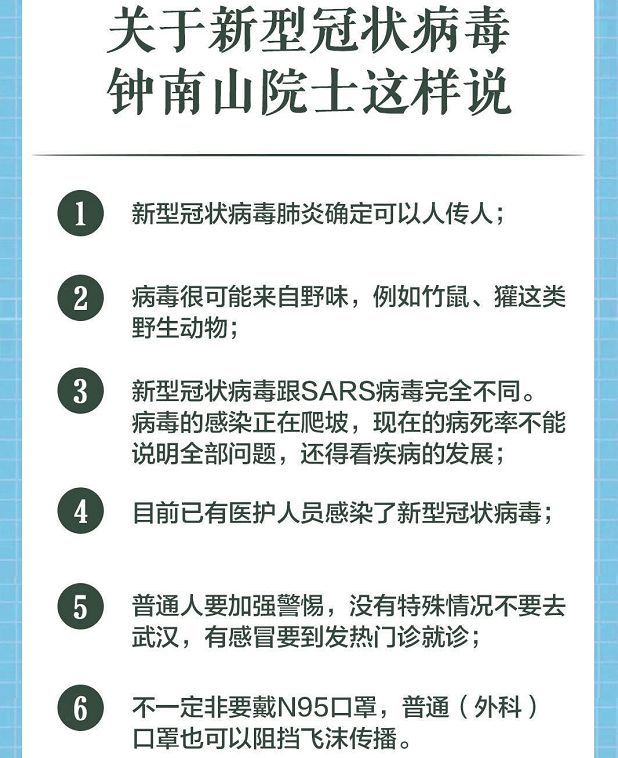 关于新型冠状病毒
钟南山院士这样说

1 新型冠状病毒肺炎确定可以人传人；

2 病毒很可能来自野味，例如竹鼠、獾这类野生动物；

3 新型冠状病毒跟SARS病毒完全不同。病毒的感染正在爬坡，现在的病死率不能说明全部问题，还得看疾病的发展；

4 目前已有医护人员感染了新型冠状病毒；

5 普通人要加强警惕，没有特殊情况不要去武汉，有感冒要到发热门诊就诊；

6 不一定非要戴N95口罩，普通（外科）口罩也可以阻挡飞沫传播。